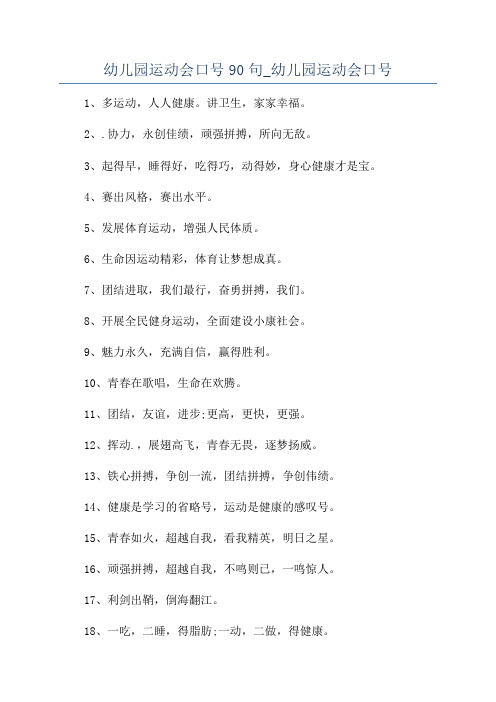 幼儿园运动会口号 90 句_幼儿园运动会口号

1、多运动，人人健康。讲卫生，家家幸福。

2、.协力，永创佳绩，顽强拼搏，所向无敌。

3、起得早，睡得好，吃得巧，动得妙，身心健康才是宝。

4、赛出风格，赛出水平。

5、发展体育运动，增强人民体质。

6、生命因运动精彩，体育让梦想成真。

7、团结进取，我们最行，奋勇拼搏，我们。

8、开展全民健身运动，全面建设小康社会。

9、魅力永久，充满自信，赢得胜利。

10、青春在歌唱，生命在欢腾。

11、团结，友谊，进步;更高，更快，更强。

12、挥动.，展翅高飞，青春无畏，逐梦扬威。

13、铁心拼搏，争创一流，团结拼搏，争创伟绩。

14、健康是学习的省略号，运动是健康的感叹号。

15、青春如火，超越自我，看我精英，明日之星。

16、顽强拼搏，超越自我，不鸣则已，一鸣惊人。

17、利剑出鞘，倒海翻江。

18、一吃，二睡，得脂肪;一动，二做，得健康。